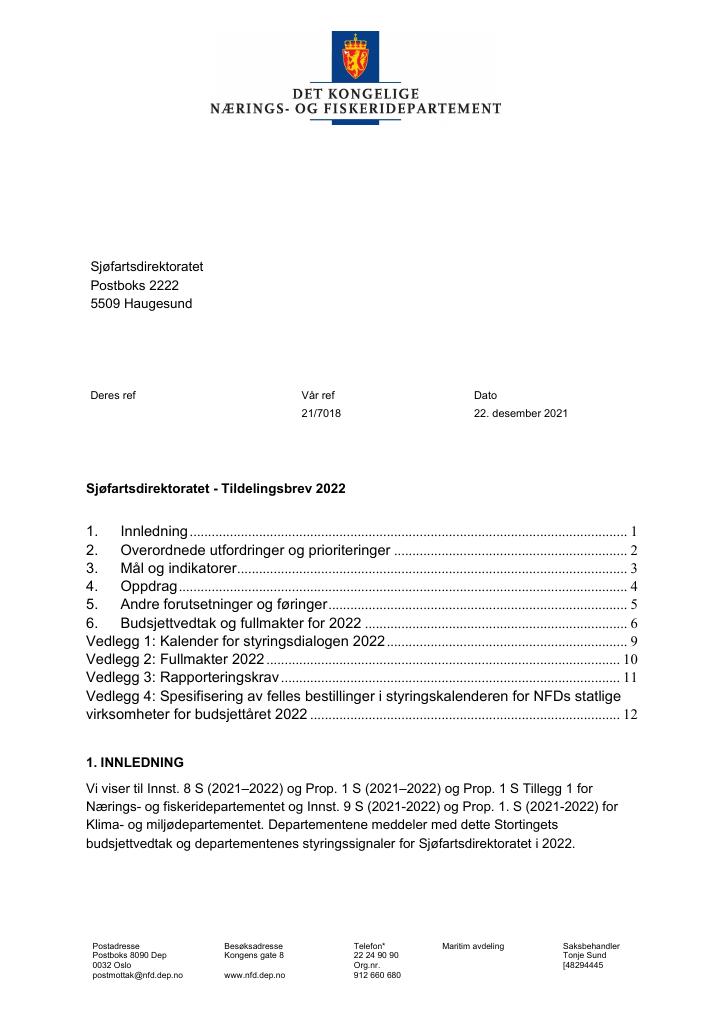 DET KONGELIGE
NÆRINGS- OG FISKERIDEPARTEMENT

Sjøfartsdirektoratet
Postboks 2222
5509 Haugesund

Deres ref

Vår ref
21/7018

Dato
22. desember 2021

Sjøfartsdirektoratet - Tildelingsbrev 2022

1. Innledning 1
2. Overordnede utfordringer og prioriteringer 2
3. Mål og indikatorer 3
4. Oppdrag 4
5. Andre forutsetninger og føringer 5
6. Budsjettvedtak og fullmakter for 2022 6
Vedlegg 1: Kalender for styringsdialogen 2022 9
Vedlegg 2: Fullmakter 2022 10
Vedlegg 3: Rapporteringskrav 11
Vedlegg 4: Spesifisering av felles bestillinger i styringskalenderen for NFDs statlige virksomheter for budsjettåret 2022 12

1. INNLEDNING

Vi viser til Innst. 8 S (2021–2022) og Prop. 1 S (2021–2022) og Prop. 1 S Tillegg 1 for Nærings- og fiskeridepartementet og Innst. 9 S (2021-2022) og Prop. 1. S (2021-2022) for Klima- og miljødepartementet. Departementene meddeler med dette Stortingets budsjettvedtak og departementenes styringssignaler for Sjøfartsdirektoratet i 2022.

Postadresse
Postboks 8090 Dep
0032 Oslo
postmottak@nfd.dep.no

Besøksadresse
Kongens gate 8

www.nfd.dep.no

Telefon*
22 24 90 90
Org.nr.
912 660 680

Maritim avdeling

Saksbehandler
Tonje Sund
[48294445